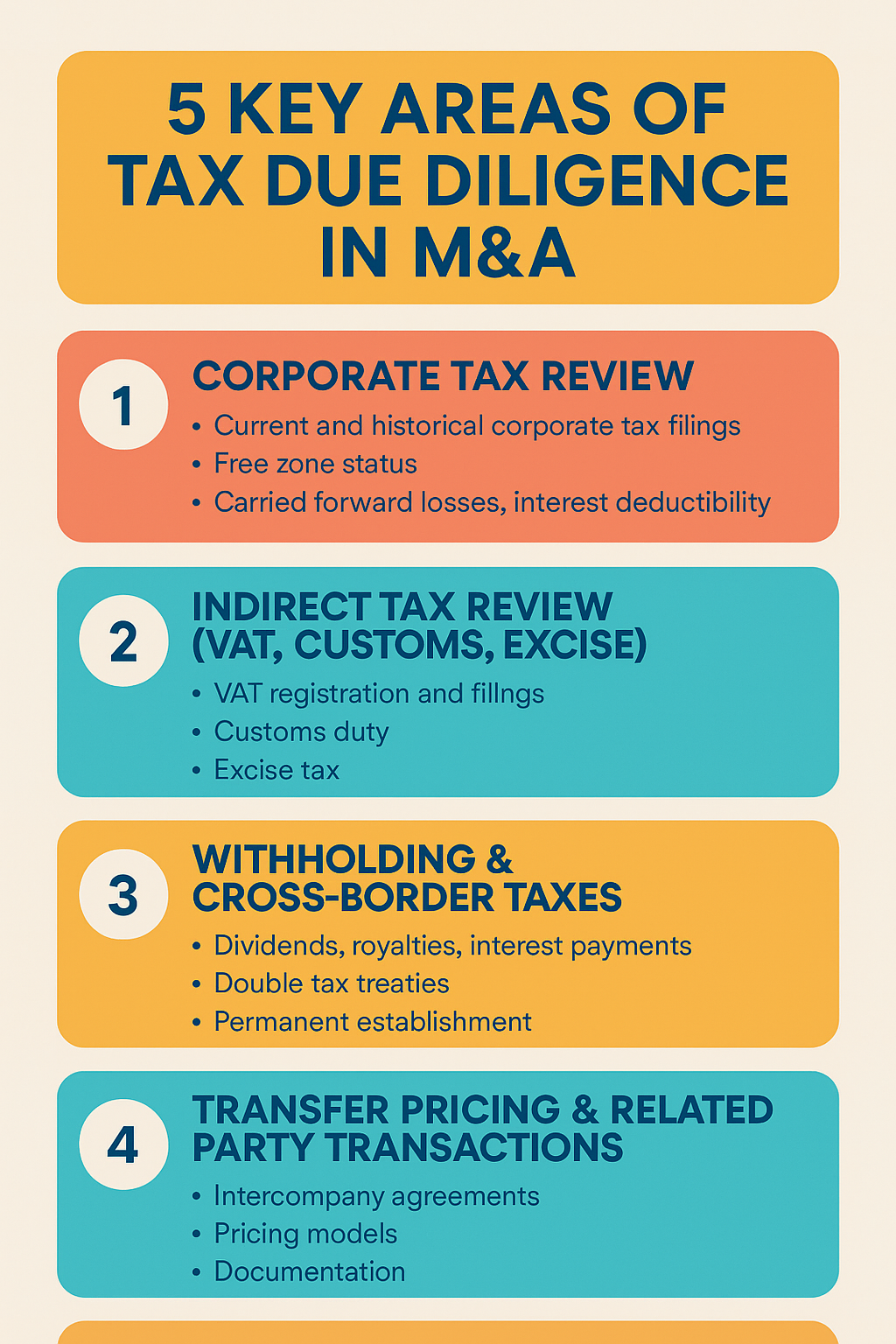 5 KEY AREAS OF TAX DUE DILIGENCE IN M&A

1

CORPORATE TAX REVIEW

• Current and historical corporate tax filings
• Free zone status
• Carried forward losses, interest deductibility

2

INDIRECT TAX REVIEW (VAT, CUSTOMS, EXCISE)

• VAT registration and fillngs
• Customs duty
• Excise tax

3

WITHHOLDING & CROSS-BORDER TAXES

• Dividends, royalties, interest payments
• Double tax treaties
• Permanent establishment

4

TRANSFER PRICING & RELATED PARTY TRANSACTIONS

• Intercompany agreements
• Pricing models
• Documentation